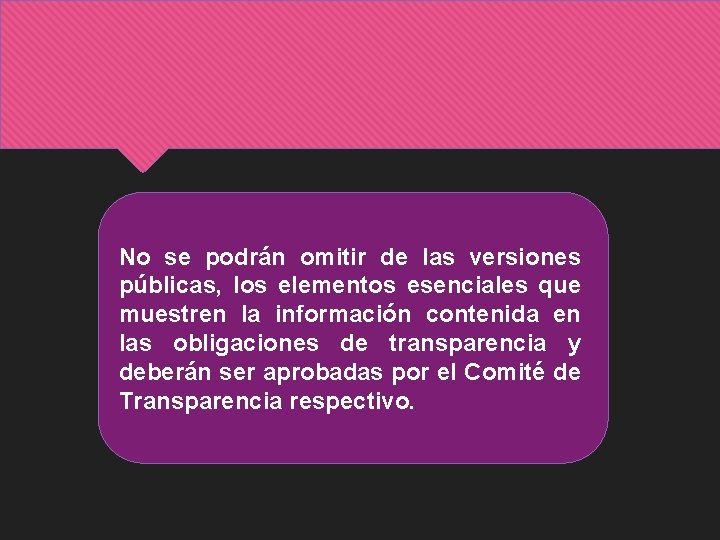 No se podrán omitir de las versiones públicas, los elementos esenciales que muestren la información contenida en las obligaciones de transparencia y deberán ser aprobadas por el Comité de Transparencia respectivo.